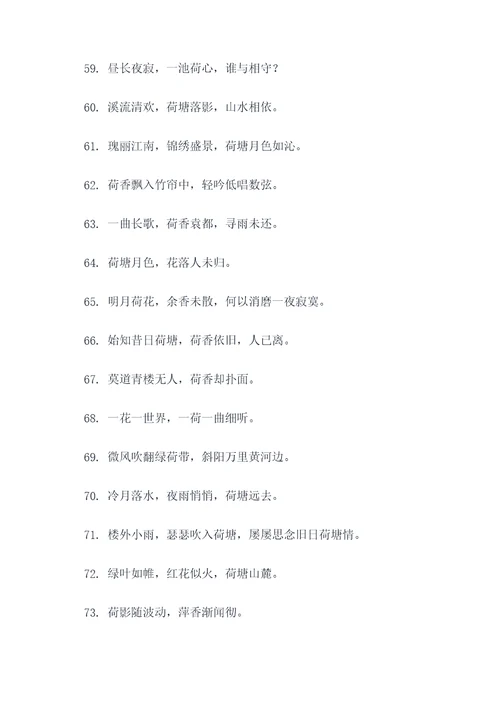 59. 昼长夜寂，一池荷心，谁与相守？

60. 溪流清欢，荷塘落影，山水相依。

61. 瑰丽江南，锦绣盛景，荷塘月色如沁。

62. 荷香飘入竹帘中，轻吟低唱数弦。

63. 一曲长歌，荷香袁都，寻雨未还。

64. 荷塘月色，花落人未归。

65. 明月荷花，余香未散，何以消磨一夜寂寞。

66. 始知昔日荷塘，荷香依旧，人已离。

67. 莫道青楼无人，荷香却扑面。

68. 一花一世界，一荷一曲细听。

69. 微风吹翻绿荷带，斜阳万里黄河边。

70. 冷月落水，夜雨悄悄，荷塘远去。

71. 楼外小雨，瑟瑟吹入荷塘，屡屡思念旧日荷塘情。

72. 绿叶如帷，红花似火，荷塘山麓。

73. 荷影随波动，萍香渐闻彻。